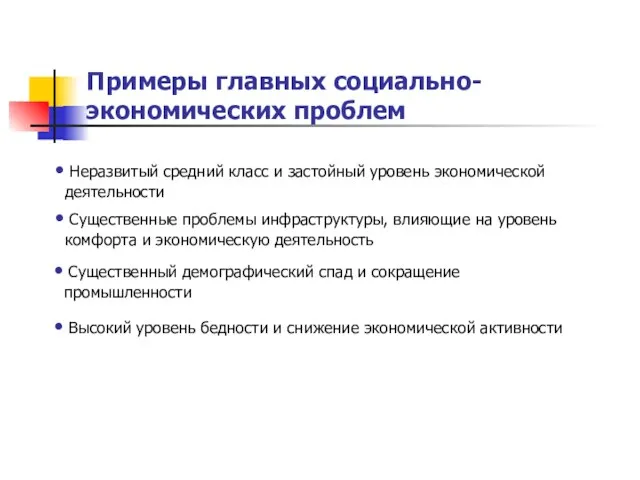 Примеры главных социально-экономических проблем

• Неразвитый средний класс и застойный уровень экономической деятельности

• Существенные проблемы инфраструктуры, влияющие на уровень комфорта и экономическую деятельность

• Существенный демографический спад и сокращение промышленности

• Высокий уровень бедности и снижение экономической активности